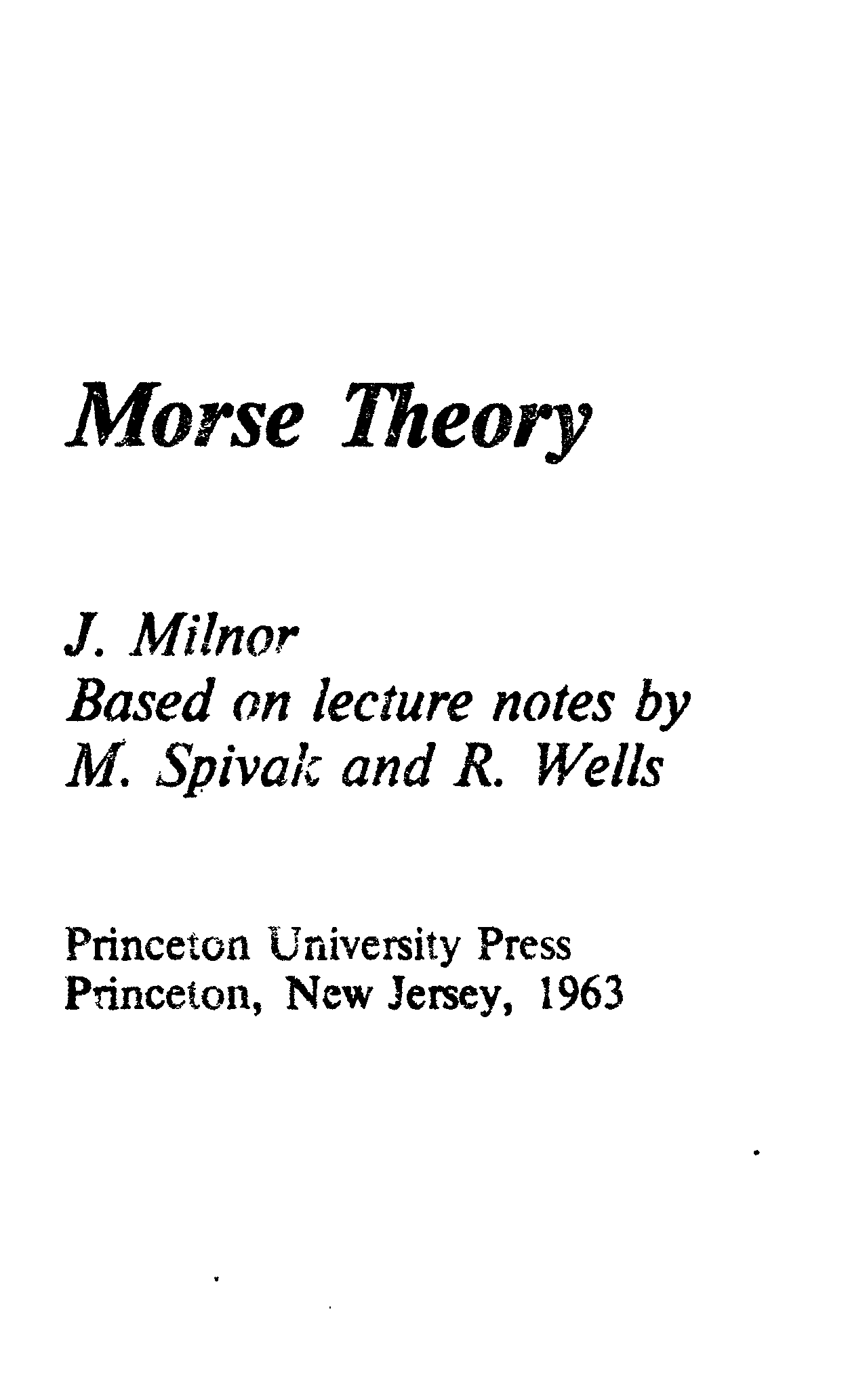 Morse Theory

J. Milnor
Based on lecture notes by
M. Spivak and R. Wells

Princeton University Press
Princeton, New Jersey, 1963